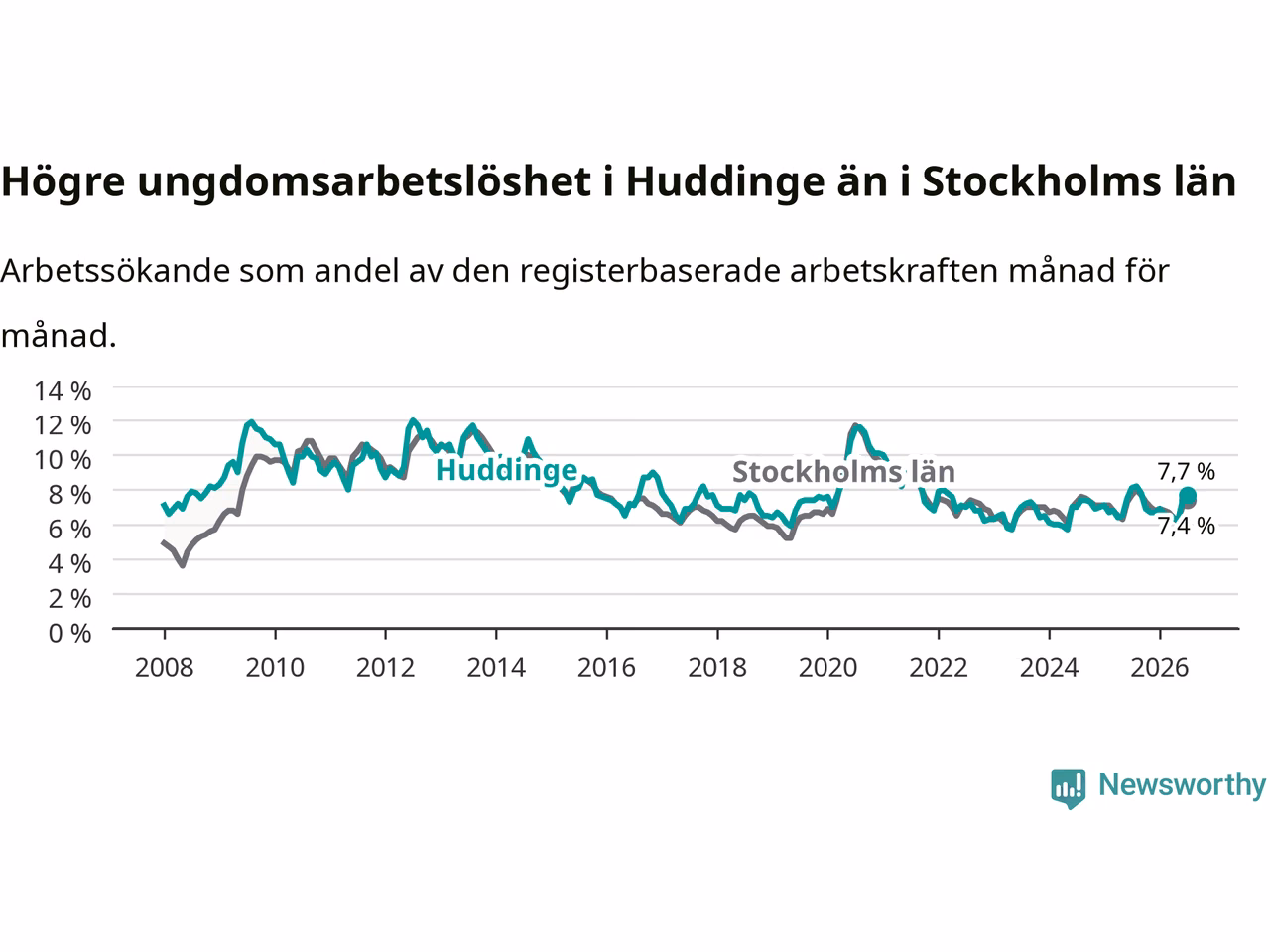 Högre ungdomsarbetslöshet i Huddinge än i Stockholms län

Arbetssökande som andel av den registerbaserade arbetskraften månad för månad.

14 %
12 %
10 %
8 %
6 %
4 %
2 %
0 %

Huddinge
Stockholms län
7,7 %
7,4 %

2008 2010 2012 2014 2016 2018 2020 2022 2024 2026

Newsworthy